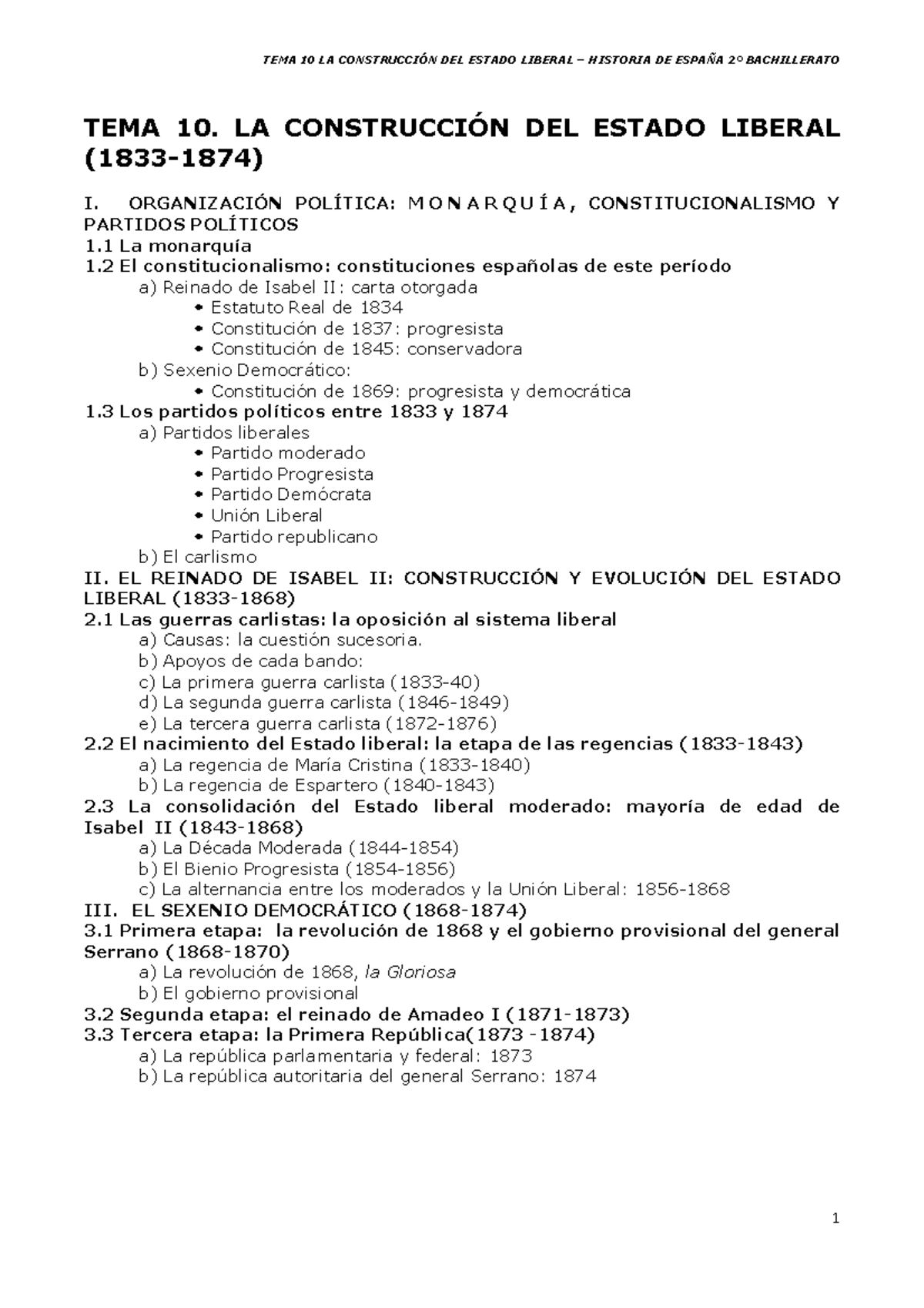 TEMA 10 LA CONSTRUCCIÓN DEL ESTADO LIBERAL – HISTORIA DE ESPAÑA 2º BACHILLERATO

TEMA 10. LA CONSTRUCCIÓN DEL ESTADO LIBERAL (1833-1874)

I. ORGANIZACIÓN POLÍTICA: M O N A R Q U Í A, CONSTITUCIONALISMO Y PARTIDOS POLÍTICOS
1.1 La monarquía
1.2 El constitucionalismo: constituciones españolas de este período
a) Reinado de Isabel II: carta otorgada
• Estatuto Real de 1834
• Constitución de 1837: progresista
• Constitución de 1845: conservadora
b) Sexenio Democrático:
• Constitución de 1869: progresista y democrática
1.3 Los partidos políticos entre 1833 y 1874
a) Partidos liberales
• Partido moderado
• Partido Progresista
• Partido Demócrata
• Unión Liberal
• Partido republicano
b) El carlismo
II. EL REINADO DE ISABEL II: CONSTRUCCIÓN Y EVOLUCIÓN DEL ESTADO LIBERAL (1833-1868)
2.1 Las guerras carlistas: la oposición al sistema liberal
a) Causas: la cuestión sucesoria.
b) Apoyos de cada bando:
c) La primera guerra carlista (1833-40)
d) La segunda guerra carlista (1846-1849)
e) La tercera guerra carlista (1872-1876)
2.2 El nacimiento del Estado liberal: la etapa de las regencias (1833-1843)
a) La regencia de María Cristina (1833-1840)
b) La regencia de Espartero (1840-1843)
2.3 La consolidación del Estado liberal moderado: mayoría de edad de Isabel II (1843-1868)
a) La Década Moderada (1844-1854)
b) El Bienio Progresista (1854-1856)
c) La alternancia entre los moderados y la Unión Liberal: 1856-1868
III. EL SEXENIO DEMOCRÁTICO (1868-1874)
3.1 Primera etapa: la revolución de 1868 y el gobierno provisional del general Serrano (1868-1870)
a) La revolución de 1868, la Gloriosa
b) El gobierno provisional
3.2 Segunda etapa: el reinado de Amadeo I (1871-1873)
3.3 Tercera etapa: la Primera República(1873 -1874)
a) La república parlamentaria y federal: 1873
b) La república autoritaria del general Serrano: 1874

1